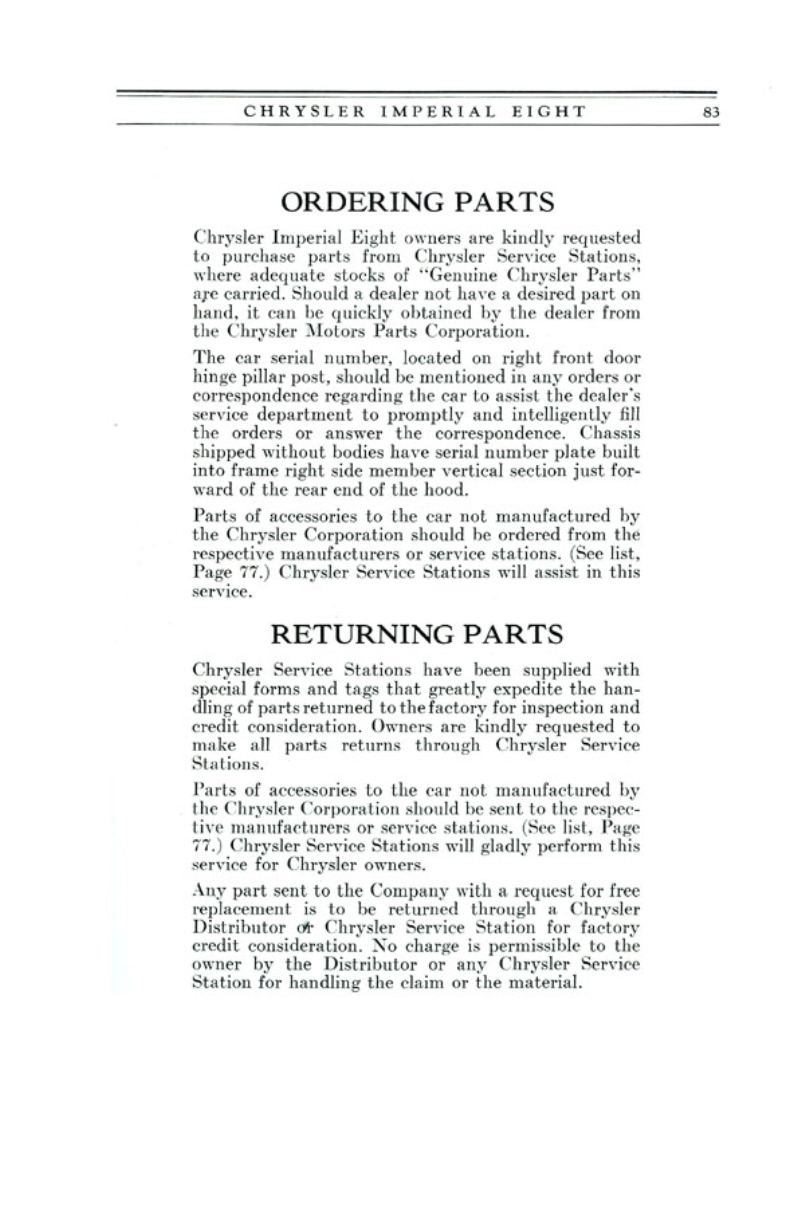 CHRYSLER IMPERIAL EIGHT 83

ORDERING PARTS

Chrysler Imperial Eight owners are kindly requested to purchase parts from Chrysler Service Stations, where adequate stocks of "Genuine Chrysler Parts" are carried. Should a dealer not have a desired part on hand, it can be quickly obtained by the dealer from the Chrysler Motors Parts Corporation.

The car serial number, located on right front door hinge pillar post, should be mentioned in any orders or correspondence regarding the car to assist the dealer's service department to promptly and intelligently fill the orders or answer the correspondence. Chassis shipped without bodies have serial number plate built into frame right side member vertical section just forward of the rear end of the hood.

Parts of accessories to the car not manufactured by the Chrysler Corporation should be ordered from the respective manufacturers or service stations. (See list, Page 77.) Chrysler Service Stations will assist in this service.

RETURNING PARTS

Chrysler Service Stations have been supplied with special forms and tags that greatly expedite the handling of parts returned to the factory for inspection and credit consideration. Owners are kindly requested to make all parts returns through Chrysler Service Stations.

Parts of accessories to the car not manufactured by the Chrysler Corporation should be sent to the respective manufacturers or service stations. (See list, Page 77.) Chrysler Service Stations will gladly perform this service for Chrysler owners.

Any part sent to the Company with a request for free replacement is to be returned through a Chrysler Distributor or Chrysler Service Station for factory credit consideration. No charge is permissible to the owner by the Distributor or any Chrysler Service Station for handling the claim or the material.